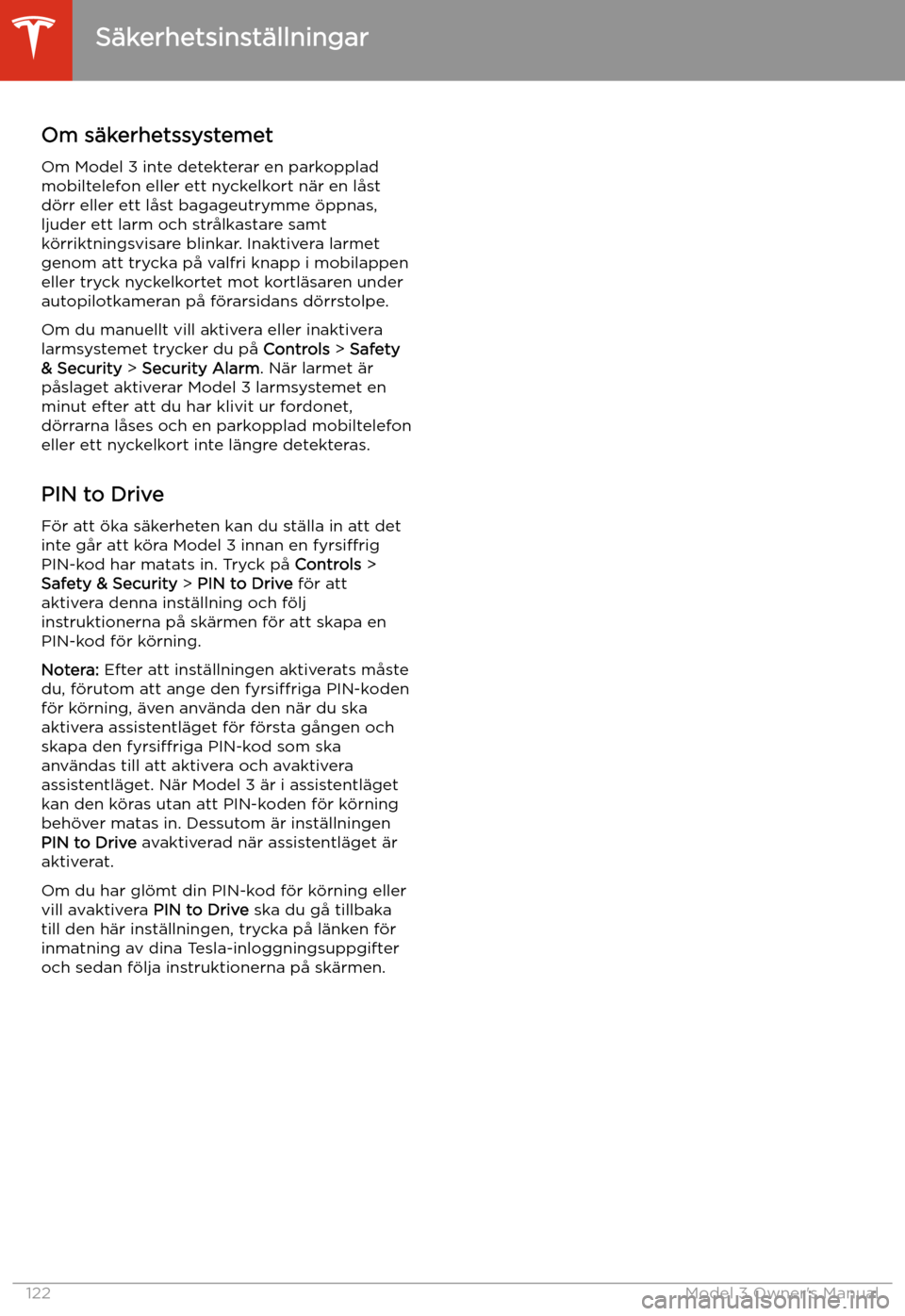 Säkerhetsinställningar

Om säkerhetssystemet

Om Model 3 inte detekterar en parkopplad mobiltelefon eller ett nyckelkort när en låst dörr eller ett låst bagageutrymme öppnas, ljuder ett larm och strålkastare samt körriktningsvisare blinkar. Inaktivera larmet genom att trycka på valfri knapp i mobilappen eller tryck nyckelkortet mot kortläsaren under autopilotkameran på förarsidans dörrstolpe.

Om du manuellt vill aktivera eller inaktivera larmsystemet trycker du på Controls > Safety & Security > Security Alarm. När larmet är påslaget aktiverar Model 3 larmsystemet en minut efter att du har klivit ur fordonet, dörrarna låses och en parkopplad mobiltelefon eller ett nyckelkort inte längre detekteras.

PIN to Drive

För att öka säkerheten kan du ställa in att det inte går att köra Model 3 innan en fyrsiffrig PIN-kod har matats in. Tryck på Controls > Safety & Security > PIN to Drive för att aktivera denna inställning och följ instruktionerna på skärmen för att skapa en PIN-kod för körning.

Notera: Efter att inställningen aktiverats måste du, förutom att ange den fyrsiffriga PIN-koden för körning, även använda den när du ska aktivera assistentläget för första gången och skapa den fyrsiffriga PIN-kod som ska användas till att aktivera och avaktivera assistentläget. När Model 3 är i assistentläget kan den köras utan att PIN-koden för körning behöver matas in. Dessutom är inställningen PIN to Drive avaktiverad när assistentläget är aktiverat.

Om du har glömt din PIN-kod för körning eller vill avaktivera PIN to Drive ska du gå tillbaka till den här inställningen, trycka på länken för inmatning av dina Tesla-inloggningsuppgifter och sedan följa instruktionerna på skärmen.

122

Model 3 Owner's Manual

carmanualsonline.info